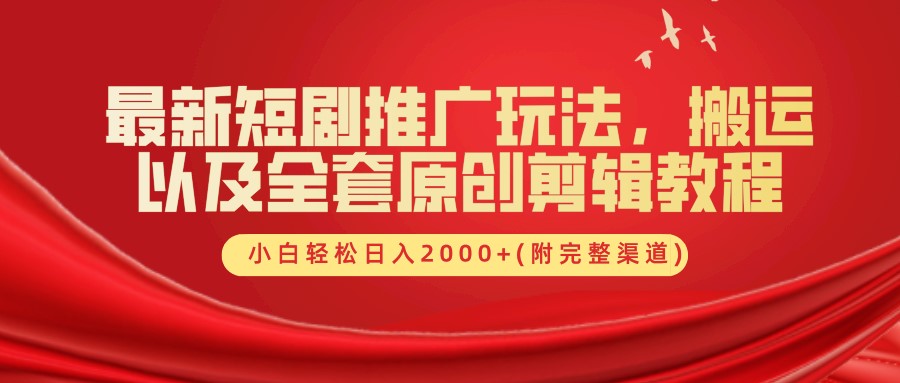 最新短剧推广玩法，搬运以及全套原创剪辑教程

小白轻松日入2000+(附完整渠道)